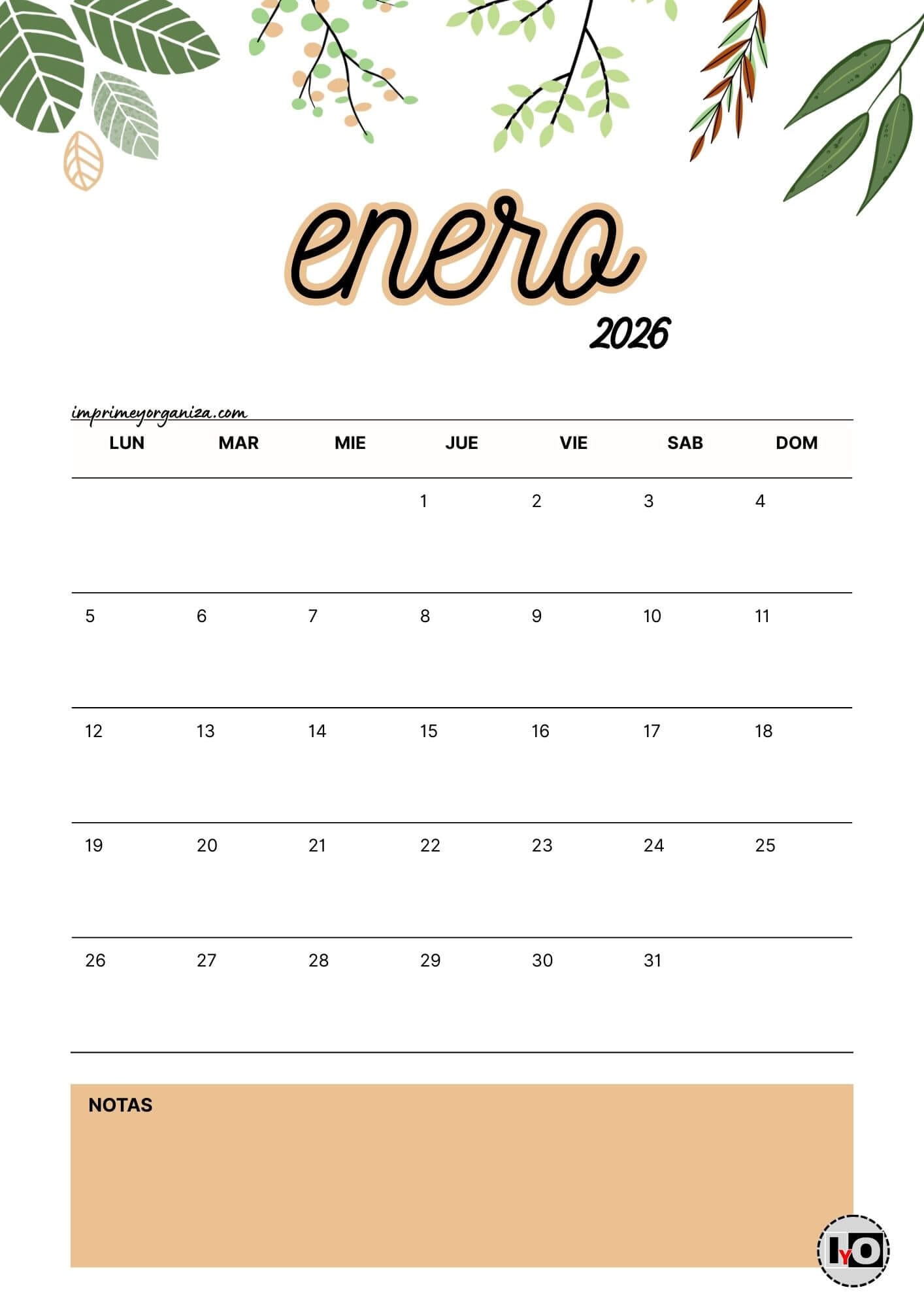 enero
2026

imprimeyorganiza.com

| LUN | MAR | MIE | JUE | VIE | SAB | DOM |
|---|---|---|---|---|---|---|
| | | | 1 | 2 | 3 | 4 |
| 5 | 6 | 7 | 8 | 9 | 10 | 11 |
| 12 | 13 | 14 | 15 | 16 | 17 | 18 |
| 19 | 20 | 21 | 22 | 23 | 24 | 25 |
| 26 | 27 | 28 | 29 | 30 | 31 | |

NOTAS

IYO